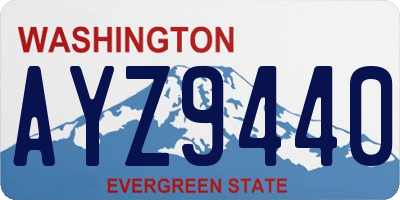 WASHINGTON

AYZ9440

EVERGREEN STATE